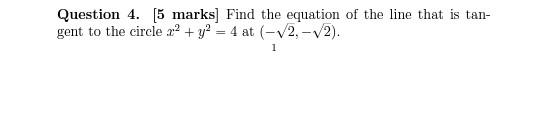 Question 4. [5 marks] Find the equation of the line that is tangent to the circle $x^2 + y^2 = 4$ at $(-\sqrt{2}, -\sqrt{2})$.

1